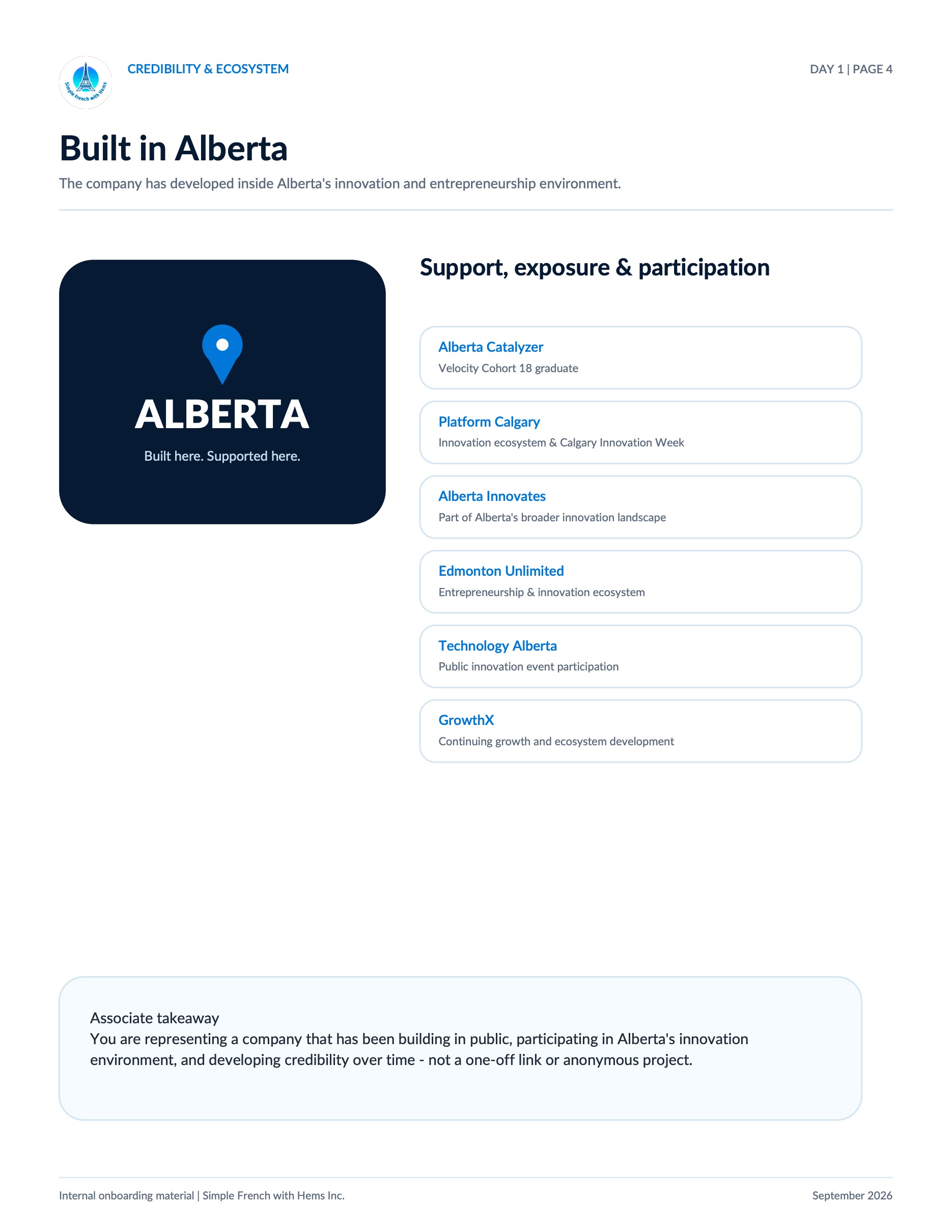 Simple French with Hems

CREDIBILITY & ECOSYSTEM

DAY 1 | PAGE 4

Built in Alberta

The company has developed inside Alberta's innovation and entrepreneurship environment.

ALBERTA

Built here. Supported here.

Support, exposure & participation

Alberta Catalyzer
Velocity Cohort 18 graduate

Platform Calgary
Innovation ecosystem & Calgary Innovation Week

Alberta Innovates
Part of Alberta's broader innovation landscape

Edmonton Unlimited
Entrepreneurship & innovation ecosystem

Technology Alberta
Public innovation event participation

GrowthX
Continuing growth and ecosystem development

Associate takeaway
You are representing a company that has been building in public, participating in Alberta's innovation environment, and developing credibility over time - not a one-off link or anonymous project.

Internal onboarding material | Simple French with Hems Inc.

September 2026